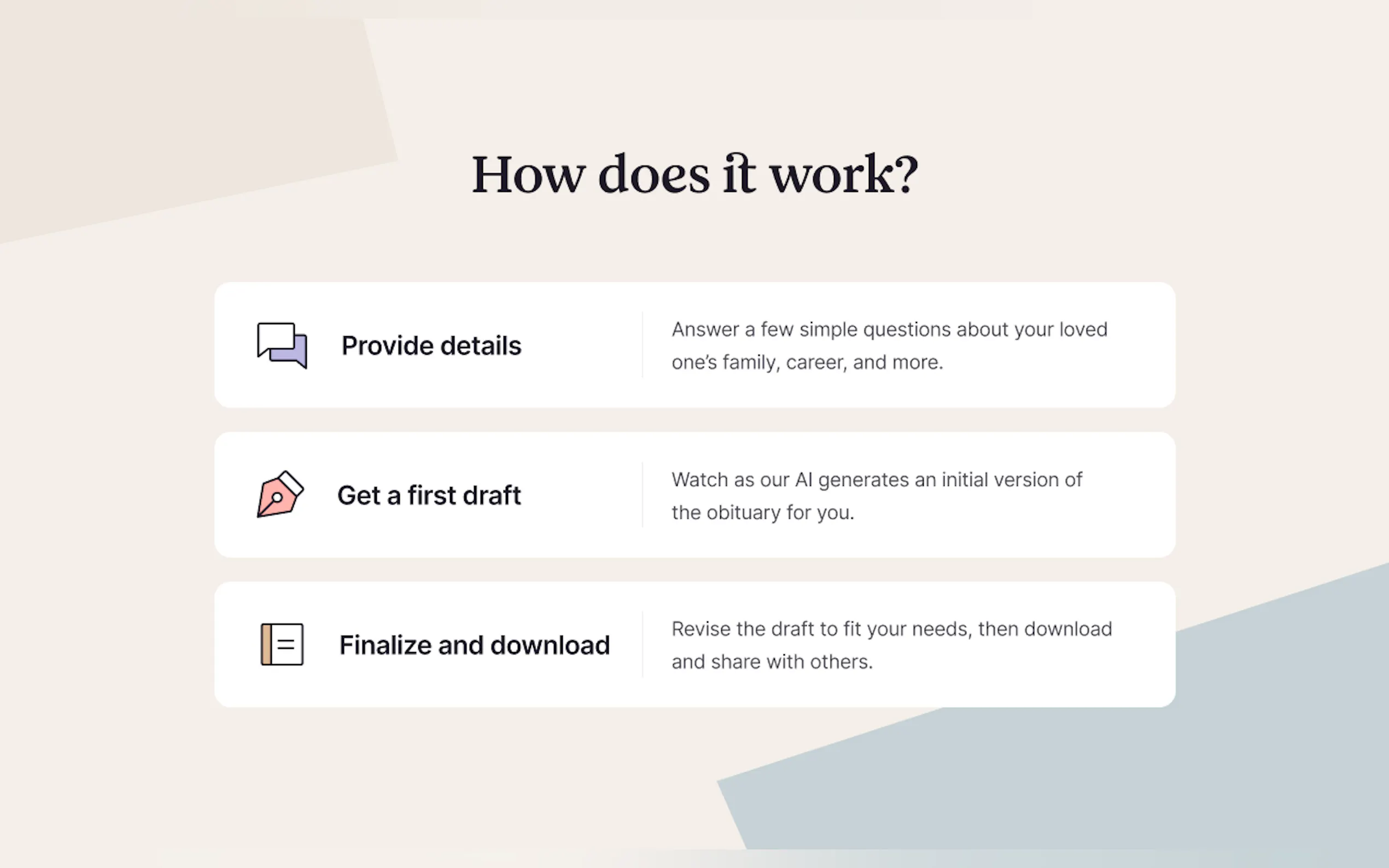 How does it work?

Provide details

Answer a few simple questions about your loved one's family, career, and more.

Get a first draft

Watch as our AI generates an initial version of the obituary for you.

Finalize and download

Revise the draft to fit your needs, then download and share with others.